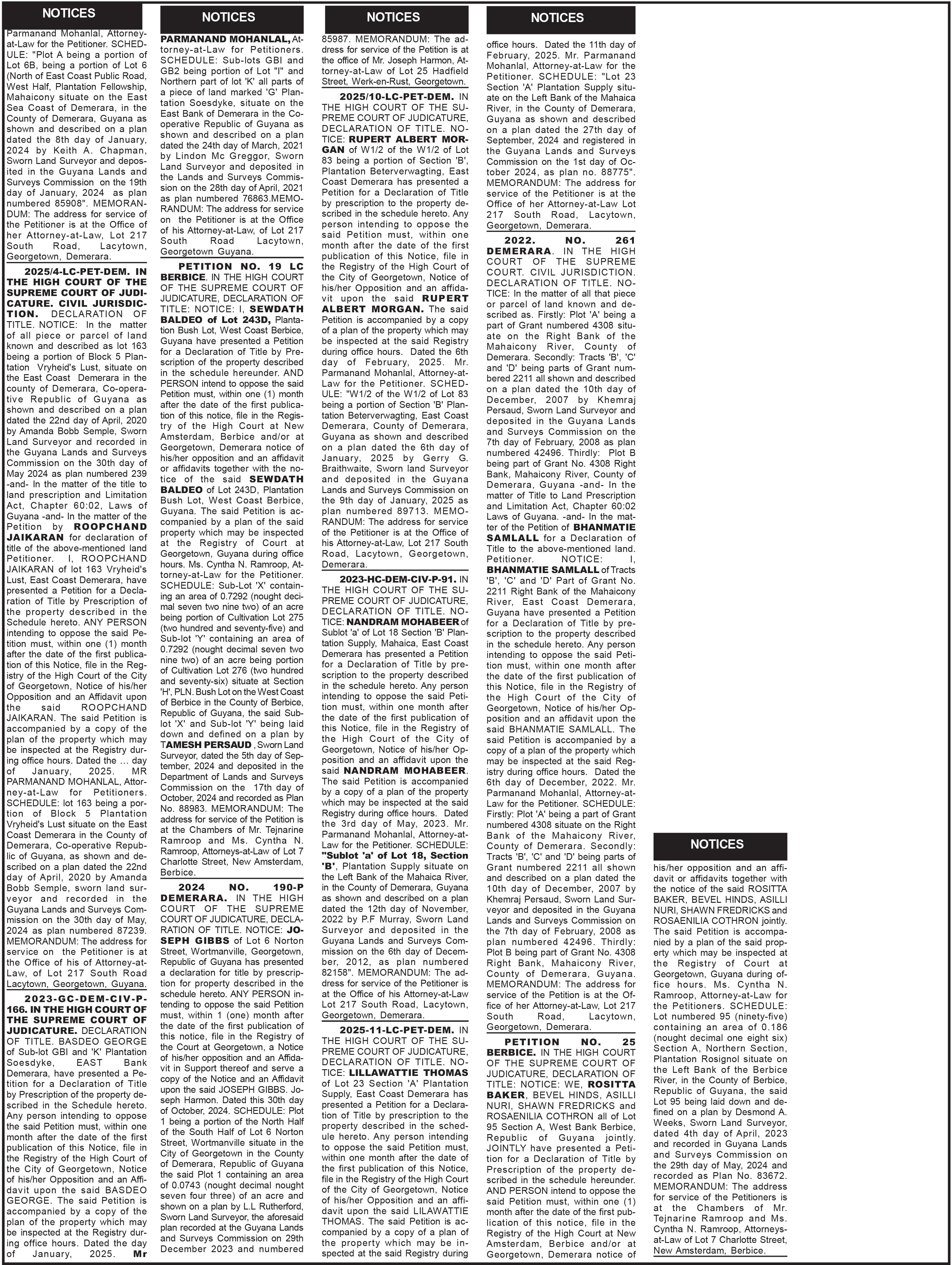 NOTICES

Parmanand Mohanlal, Attorney-at-Law for the Petitioner. SCHEDULE: "Plot A being a portion of Lot 6B, being a portion of Lot 6 (North of East Coast Public Road, West Half, Plantation Fellowship, Mahaicony situate on the East Sea Coast of Demerara, in the County of Demerara, Guyana as shown and described on a plan dated the 8th day of January, 2024 by Keith A. Chapman, Sworn Land Surveyor and deposited in the Guyana Lands and Surveys Commission on the 19th day of January, 2024 as plan numbered 85908". MEMORANDUM: The address for service of the Petitioner is at the Office of her Attorney-at-Law, Lot 217 South Road, Lacytown, Georgetown, Demerara.

2025/4-LC-PET-DEM. IN THE HIGH COURT OF THE SUPREME COURT OF JUDICATURE. CIVIL JURISDICTION. DECLARATION OF TITLE. NOTICE: In the matter of all piece or parcel of land known and described as lot 163 being a portion of Block 5 Plantation Vryheid's Lust, situate on the East Coast Demerara in the county of Demerara, Co-operative Republic of Guyana as shown and described on a plan dated the 22nd day of April, 2020 by Amanda Bobb Semple, Sworn Land Surveyor and recorded in the Guyana Lands and Surveys Commission on the 30th day of May 2024 as plan numbered 239 -and- In the matter of the title to land prescription and Limitation Act, Chapter 60:02, Laws of Guyana -and- In the matter of the Petition by ROOPCHAND JAIKARAN for declaration of title of the above-mentioned land Petitioner. I, ROOPCHAND JAIKARAN of lot 163 Vryheid's Lust, East Coast Demerara, have presented a Petition for a Declaration of Title by Prescription of the property described in the Schedule hereto. ANY PERSON intending to oppose the said Petition must, within one (1) month after the date of the first publication of this Notice, file in the Registry of the High Court of the City of Georgetown, Notice of his/her Opposition and an Affidavit upon the said ROOPCHAND JAIKARAN. The said Petition is accompanied by a copy of the plan of the property which may be inspected at the Registry during office hours. Dated the ... day of January, 2025. MR PARMANAND MOHANLAL, Attorney-at-Law for Petitioners. SCHEDULE: lot 163 being a portion of Block 5 Plantation Vryheid's Lust situate on the East Coast Demerara in the County of Demerara, Co-operative Republic of Guyana, as shown and described on a plan dated the 22nd day of April, 2020 by Amanda Bobb Semple, sworn land surveyor and recorded in the Guyana Lands and Surveys Commission on the 30th day of May, 2024 as plan numbered 87239. MEMORANDUM: The address for service on the Petitioner is at the Office of his Attorney-at-Law, of Lot 217 South Road Lacytown, Georgetown, Guyana.

2023-GC-DEM-CIV-P-166. IN THE HIGH COURT OF THE SUPREME COURT OF JUDICATURE. DECLARATION OF TITLE. BASDEO GEORGE of Sub-lot GBI and 'K' Plantation Soesdyke, EAST Bank Demerara, have presented a Petition for a Declaration of Title by Prescription of the property described in the Schedule hereto. Any person intending to oppose the said Petition must, within one month after the date of the first publication of this Notice, file in the Registry of the High Court of the City of Georgetown, Notice of his/her Opposition and an Affidavit upon the said BASDEO GEORGE. The said Petition is accompanied by a copy of the plan of the property which may be inspected at the Registry during office hours. Dated the day of January, 2025. Mr

NOTICES

PARMANAND MOHANLAL, Attorney-at-Law for Petitioners. SCHEDULE: Sub-lots GBI and GB2 being portion of Lot "I" and Northern part of lot 'K' all parts of a piece of land marked 'G' Plantation Soesdyke, situate on the East Bank of Demerara in the Co-operative Republic of Guyana as shown and described on a plan dated the 24th day of March, 2021 by Lindon Mc Greggor, Sworn Land Surveyor and deposited in the Lands and Surveys Commission on the 28th day of April, 2021 as plan numbered 76863.MEMORANDUM: The address for service on the Petitioner is at the Office of his Attorney-at-Law, of Lot 217 South Road Lacytown, Georgetown Guyana.

PETITION NO. 19 LC BERBICE. IN THE HIGH COURT OF THE SUPREME COURT OF JUDICATURE, DECLARATION OF TITLE: NOTICE: I, SEWDATH BALDEO of Lot 243D, Plantation Bush Lot, West Coast Berbice, Guyana have presented a Petition for a Declaration of Title by Prescription of the property described in the schedule hereunder. AND PERSON intend to oppose the said Petition must, within one (1) month after the date of the first publication of this notice, file in the Registry of the High Court at New Amsterdam, Berbice and/or at Georgetown, Demerara notice of his/her opposition and an affidavit or affidavits together with the notice of the said SEWDATH BALDEO of Lot 243D, Plantation Bush Lot, West Coast Berbice, Guyana. The said Petition is accompanied by a plan of the said property which may be inspected at the Registry of Court at Georgetown, Guyana during office hours. Ms. Cyntha N. Ramroop, Attorney-at-Law for the Petitioner. SCHEDULE: Sub-Lot 'X' containing an area of 0.7292 (nought decimal seven two nine two) of an acre being portion of Cultivation Lot 275 (two hundred and seventy-five) and Sub-lot 'Y' containing an area of 0.7292 (nought decimal seven two nine two) of an acre being portion of Cultivation Lot 276 (two hundred and seventy-six) situate at Section 'H', PLN. Bush Lot on the West Coast of Berbice in the County of Berbice, Republic of Guyana, the said Sub-lot 'X' and Sub-lot 'Y' being laid down and defined on a plan by TAMESH PERSAUD , Sworn Land Surveyor, dated the 5th day of September, 2024 and deposited in the Department of Lands and Surveys Commission on the 17th day of October, 2024 and recorded as Plan No. 88983. MEMORANDUM: The address for service of the Petition is at the Chambers of Mr. Tejnarine Ramroop and Ms. Cyntha N. Ramroop, Attorneys-at-Law of Lot 7 Charlotte Street, New Amsterdam, Berbice.

2024 NO. 190-P DEMERARA. IN THE HIGH COURT OF THE SUPREME COURT OF JUDICATURE, DECLARATION OF TITLE. NOTICE: JOSEPH GIBBS of Lot 6 Norton Street, Wortmanville, Georgetown, Republic of Guyana has presented a declaration for title by prescription for property described in the schedule hereto. ANY PERSON intending to oppose the said Petition must, within 1 (one) month after the date of the first publication of this notice, file in the Registry of the Court at Georgetown, a Notice of his/her opposition and an Affidavit in Support thereof and serve a copy of the Notice and an Affidavit upon the said JOSEPH GIBBS. Joseph Harmon. Dated this 30th day of October, 2024. SCHEDULE: Plot 1 being a portion of the North Half of the South Half of Lot 6 Norton Street, Wortmanville situate in the City of Georgetown in the County of Demerara, Republic of Guyana the said Plot 1 containing an area of 0.0743 (nought decimal nought seven four three) of an acre and shown on a plan by L.L Rutherford, Sworn Land Surveyor, the aforesaid plan recorded at the Guyana Lands and Surveys Commission on 29th December 2023 and numbered

NOTICES

85987. MEMORANDUM: The address for service of the Petition is at the office of Mr. Joseph Harmon, Attorney-at-Law of Lot 25 Hadfield Street, Werk-en-Rust, Georgetown.

2025/10-LC-PET-DEM. IN THE HIGH COURT OF THE SUPREME COURT OF JUDICATURE, DECLARATION OF TITLE. NOTICE: RUPERT ALBERT MORGAN of W1/2 of the W1/2 of Lot 83 being a portion of Section 'B', Plantation Beterverwagting, East Coast Demerara has presented a Petition for a Declaration of Title by prescription to the property described in the schedule hereto. Any person intending to oppose the said Petition must, within one month after the date of the first publication of this Notice, file in the Registry of the High Court of the City of Georgetown, Notice of his/her Opposition and an affidavit upon the said RUPERT ALBERT MORGAN. The said Petition is accompanied by a copy of a plan of the property which may be inspected at the said Registry during office hours. Dated the 6th day of February, 2025. Mr. Parmanand Mohanlal, Attorney-at-Law for the Petitioner. SCHEDULE: "W1/2 of the W1/2 of Lot 83 being a portion of Section 'B' Plantation Beterverwagting, East Coast Demerara, County of Demerara, Guyana as shown and described on a plan dated the 6th day of January, 2025 by Gerry G. Braithwaite, Sworn land Surveyor and deposited in the Guyana Lands and Surveys Commission on the 9th day of January, 2025 as plan numbered 89713. MEMORANDUM: The address for service of the Petitioner is at the Office of his Attorney-at-Law, Lot 217 South Road, Lacytown, Georgetown, Demerara.

2023-HC-DEM-CIV-P-91. IN THE HIGH COURT OF THE SUPREME COURT OF JUDICATURE, DECLARATION OF TITLE. NOTICE: NANDRAM MOHABEER of Sublot 'a' of Lot 18 Section 'B' Plantation Supply, Mahaica, East Coast Demerara has presented a Petition for a Declaration of Title by prescription to the property described in the schedule hereto. Any person intending to oppose the said Petition must, within one month after the date of the first publication of this Notice, file in the Registry of the High Court of the City of Georgetown, Notice of his/her Opposition and an affidavit upon the said NANDRAM MOHABEER. The said Petition is accompanied by a copy of a plan of the property which may be inspected at the said Registry during office hours. Dated the 3rd day of May, 2023. Mr. Parmanand Mohanlal, Attorney-at-Law for the Petitioner. SCHEDULE: "Sublot 'a' of Lot 18, Section 'B', Plantation Supply situate on the Left Bank of the Mahaica River, in the County of Demerara, Guyana as shown and described on a plan dated the 12th day of November, 2022 by P.F Murray, Sworn Land Surveyor and deposited in the Guyana Lands and Surveys Commission on the 6th day of December, 2012, as plan numbered 82158". MEMORANDUM: The address for service of the Petitioner is at the Office of his Attorney-at-Law Lot 217 South Road, Lacytown, Georgetown, Demerara.

2025-11-LC-PET-DEM. IN THE HIGH COURT OF THE SUPREME COURT OF JUDICATURE, DECLARATION OF TITLE. NOTICE: LILLAWATTIE THOMAS of Lot 23 Section 'A' Plantation Supply, East Coast Demerara has presented a Petition for a Declaration of Title by prescription to the property described in the schedule hereto. Any person intending to oppose the said Petition must, within one month after the date of the first publication of this Notice, file in the Registry of the High Court of the City of Georgetown, Notice of his/her Opposition and an affidavit upon the said LILAWATTIE THOMAS. The said Petition is accompanied by a copy of a plan of the property which may be inspected at the said Registry during

NOTICES

office hours. Dated the 11th day of February, 2025. Mr. Parmanand Mohanlal, Attorney-at-Law for the Petitioner. SCHEDULE: "Lot 23 Section 'A' Plantation Supply situate on the Left Bank of the Mahaica River, in the County of Demerara, Guyana as shown and described on a plan dated the 27th day of September, 2024 and registered in the Guyana Lands and Surveys Commission on the 1st day of October 2024, as plan no. 88775". MEMORANDUM: The address for service of the Petitioner is at the Office of her Attorney-at-Law Lot 217 South Road, Lacytown, Georgetown, Demerara.

2022. NO. 261 DEMERARA. IN THE HIGH COURT OF THE SUPREME COURT. CIVIL JURISDICTION. DECLARATION OF TITLE. NOTICE: In the matter of all that piece or parcel of land known and described as. Firstly: Plot 'A' being a part of Grant numbered 4308 situate on the Right Bank of the Mahaicony River, County of Demerara. Secondly: Tracts 'B', 'C' and 'D' being parts of Grant numbered 2211 all shown and described on a plan dated the 10th day of December, 2007 by Khemraj Persaud, Sworn Land Surveyor and deposited in the Guyana Lands and Surveys Commission on the 7th day of February, 2008 as plan numbered 42496. Thirdly: Plot B being part of Grant No. 4308 Right Bank, Mahaicony River, County of Demerara, Guyana -and- In the matter of Title to Land Prescription and Limitation Act, Chapter 60:02 Laws of Guyana. -and- In the matter of the Petition of BHANMATIE SAMLALL for a Declaration of Title to the above-mentioned land. Petitioner. NOTICE: I, BHANMATIE SAMLALL of Tracts 'B', 'C' and 'D' Part of Grant No. 2211 Right Bank of the Mahaicony River, East Coast Demerara, Guyana have presented a Petition for a Declaration of Title by prescription to the property described in the schedule hereto. Any person intending to oppose the said Petition must, within one month after the date of the first publication of this Notice, file in the Registry of the High Court of the City of Georgetown, Notice of his/her Opposition and an affidavit upon the said BHANMATIE SAMLALL. The said Petition is accompanied by a copy of a plan of the property which may be inspected at the said Registry during office hours. Dated the 6th day of December, 2022. Mr. Parmanand Mohanlal, Attorney-at-Law for the Petitioner. SCHEDULE: Firstly: Plot 'A' being a part of Grant numbered 4308 situate on the Right Bank of the Mahaicony River, County of Demerara. Secondly: Tracts 'B', 'C' and 'D' being parts of Grant numbered 2211 all shown and described on a plan dated the 10th day of December, 2007 by Khemraj Persaud, Sworn Land Surveyor and deposited in the Guyana Lands and Surveys Commission on the 7th day of February, 2008 as plan numbered 42496. Thirdly: Plot B being part of Grant No. 4308 Right Bank, Mahaicony River, County of Demerara, Guyana. MEMORANDUM: The address for service of the Petition is at the Office of her Attorney-at-Law, Lot 217 South Road, Lacytown, Georgetown, Demerara.

PETITION NO. 25 BERBICE. IN THE HIGH COURT OF THE SUPREME COURT OF JUDICATURE, DECLARATION OF TITLE: NOTICE: WE, ROSITTA BAKER, BEVEL HINDS, ASILLI NURI, SHAWN FREDRICKS and ROSAENILIA COTHRON all of Lot 95 Section A, West Bank Berbice, Republic of Guyana jointly. JOINTLY have presented a Petition for a Declaration of Title by Prescription of the property described in the schedule hereunder. AND PERSON intend to oppose the said Petition must, within one (1) month after the date of the first publication of this notice, file in the Registry of the High Court at New Amsterdam, Berbice and/or at Georgetown, Demerara notice of

NOTICES

his/her opposition and an affidavit or affidavits together with the notice of the said ROSITTA BAKER, BEVEL HINDS, ASILLI NURI, SHAWN FREDRICKS and ROSAENILIA COTHRON jointly. The said Petition is accompanied by a plan of the said property which may be inspected at the Registry of Court at Georgetown, Guyana during office hours. Ms. Cyntha N. Ramroop, Attorney-at-Law for the Petitioners. SCHEDULE: Lot numbered 95 (ninety-five) containing an area of 0.186 (nought decimal one eight six) Section A, Northern Section, Plantation Rosignol situate on the Left Bank of the Berbice River, in the County of Berbice, Republic of Guyana, the said Lot 95 being laid down and defined on a plan by Desmond A. Weeks, Sworn Land Surveyor, dated 4th day of April, 2023 and recorded in Guyana Lands and Surveys Commission on the 29th day of May, 2024 and recorded as Plan No. 83672. MEMORANDUM: The address for service of the Petitioners is at the Chambers of Mr. Tejnarine Ramroop and Ms. Cyntha N. Ramroop, Attorneys-at-Law of Lot 7 Charlotte Street, New Amsterdam, Berbice.